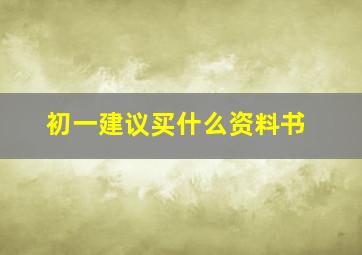 初一建议买什么资料书